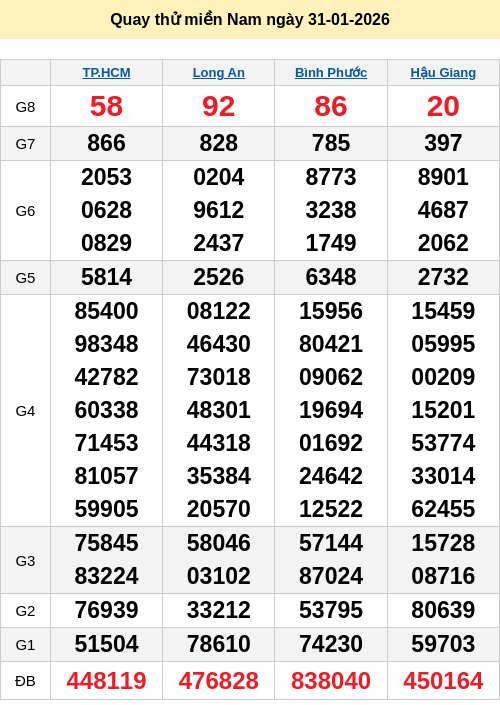 Quay thử miền Nam ngày 31-01-2026

|  | TP.HCM | Long An | Bình Phước | Hậu Giang |
|---|---|---|---|---|
| G8 | 58 | 92 | 86 | 20 |
| G7 | 866 | 828 | 785 | 397 |
| G6 | 2053 0628 0829 | 0204 9612 2437 | 8773 3238 1749 | 8901 4687 2062 |
| G5 | 5814 | 2526 | 6348 | 2732 |
| G4 | 85400 98348 42782 60338 71453 81057 59905 | 08122 46430 73018 48301 44318 35384 20570 | 15956 80421 09062 19694 01692 24642 12522 | 15459 05995 00209 15201 53774 33014 62455 |
| G3 | 75845 83224 | 58046 03102 | 57144 87024 | 15728 08716 |
| G2 | 76939 | 33212 | 53795 | 80639 |
| G1 | 51504 | 78610 | 74230 | 59703 |
| ĐB | 448119 | 476828 | 838040 | 450164 |